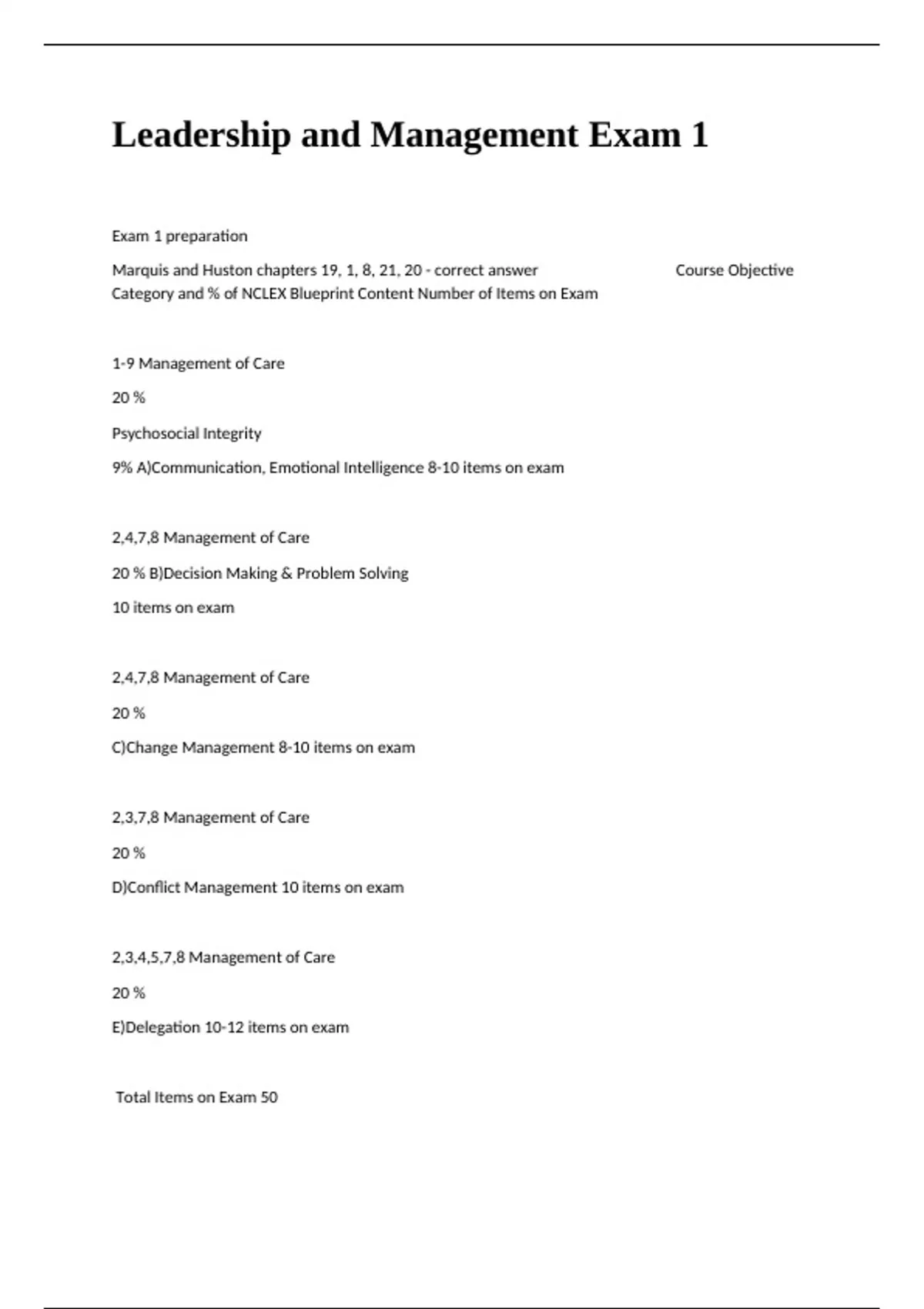 Leadership and Management Exam 1

Exam 1 preparation

Marquis and Huston chapters 19, 1, 8, 21, 20 - correct answer Course Objective Category and % of NCLEX Blueprint Content Number of Items on Exam

1-9 Management of Care

20 %

Psychosocial Integrity

9% A)Communication, Emotional Intelligence 8-10 items on exam

2,4,7,8 Management of Care

20 % B)Decision Making & Problem Solving

10 items on exam

2,4,7,8 Management of Care

20 %

C)Change Management 8-10 items on exam

2,3,7,8 Management of Care

20 %

D)Conflict Management 10 items on exam

2,3,4,5,7,8 Management of Care

20 %

E)Delegation 10-12 items on exam

Total Items on Exam 50